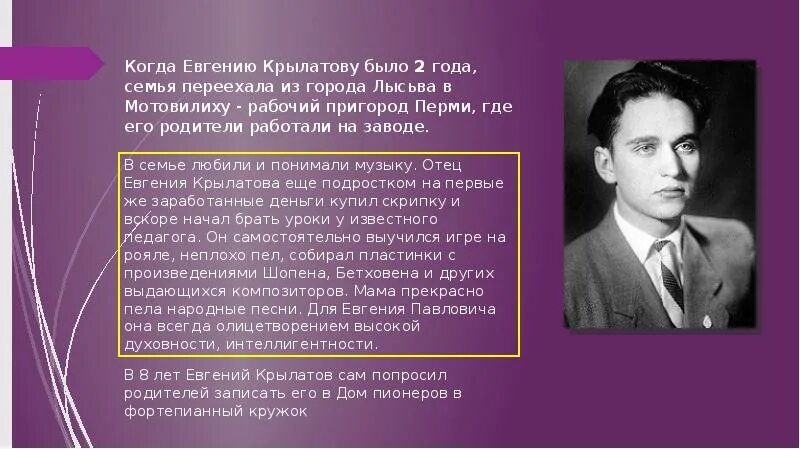 Когда Евгению Крылатову было 2 года, семья переехала из города Лысьва в Мотовилиху - рабочий пригород Перми, где его родители работали на заводе.

В семье любили и понимали музыку. Отец Евгения Крылатова еще подростком на первые же заработанные деньги купил скрипку и вскоре начал брать уроки у известного педагога. Он самостоятельно выучился игре на рояле, неплохо пел, собирал пластинки с произведениями Шопена, Бетховена и других выдающихся композиторов. Мама прекрасно пела народные песни. Для Евгения Павловича она всегда олицетворением высокой духовности, интеллигентности.

В 8 лет Евгений Крылатов сам попросил родителей записать его в Дом пионеров в фортепианный кружок